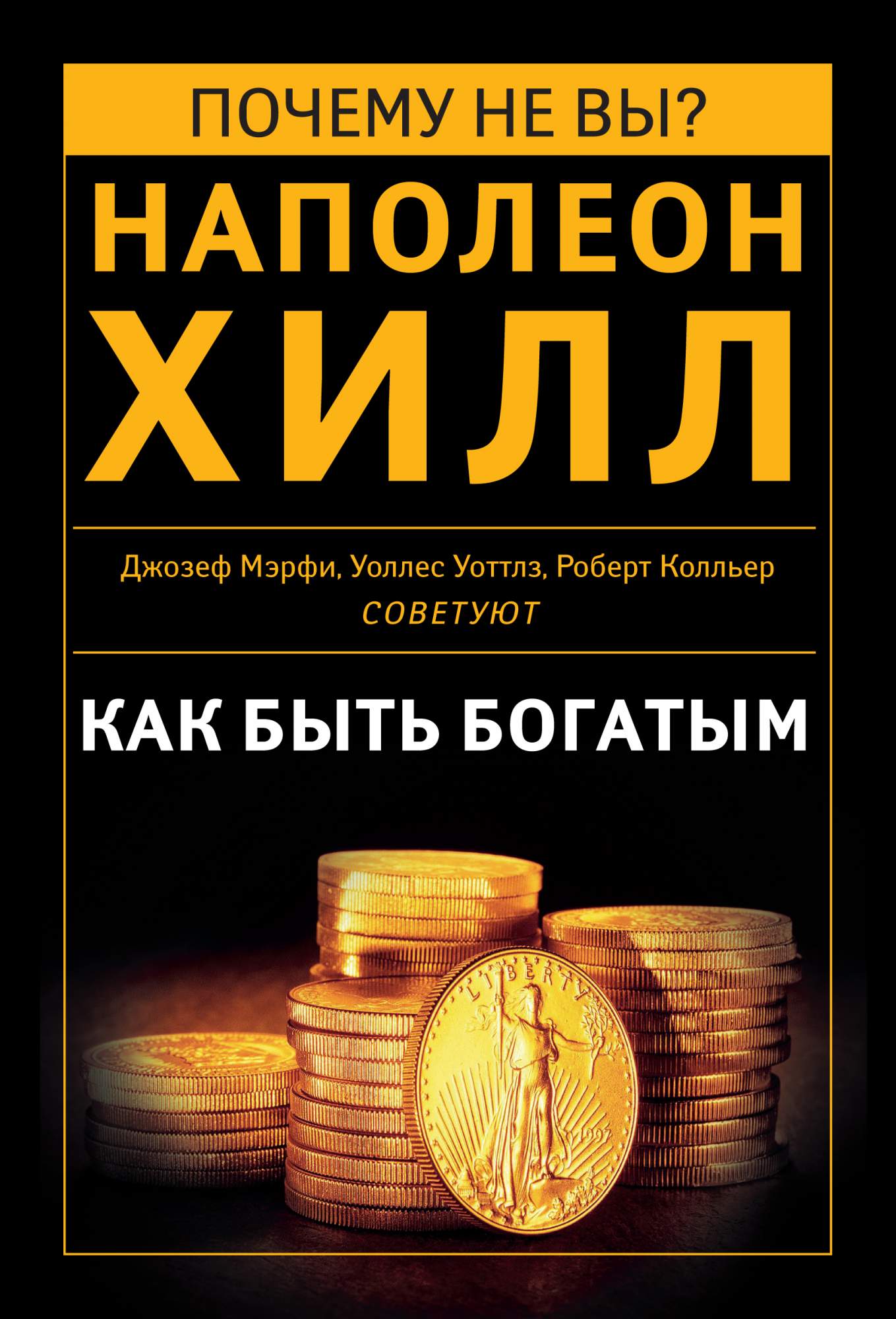 ПОЧЕМУ НЕ ВЫ?

НАПОЛЕОН ХИЛЛ

Джозеф Мэрфи, Уоллес Уоттлз, Роберт Колльер
СОВЕТУЮТ

КАК БЫТЬ БОГАТЫМ

LIBERTY